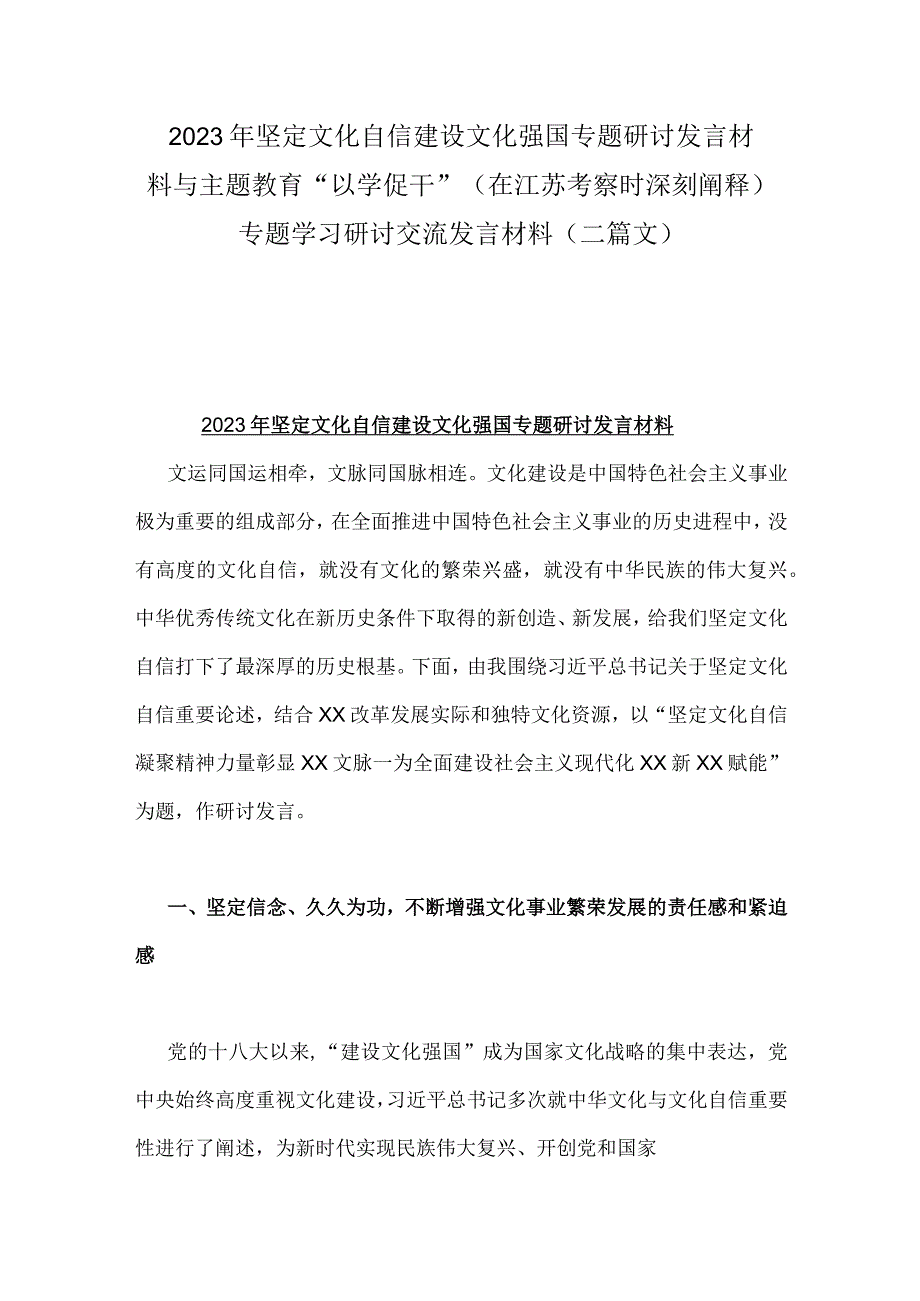 2023年坚定文化自信建设文化强国专题研讨发言材料与主题教育“以学促干”（在江苏考察时深刻阐释）专题学习研讨交流发言材料（二篇文）

2023年坚定文化自信建设文化强国专题研讨发言材料

文运同国运相牵，文脉同国脉相连。文化建设是中国特色社会主义事业极为重要的组成部分，在全面推进中国特色社会主义事业的历史进程中，没有高度的文化自信，就没有文化的繁荣兴盛，就没有中华民族的伟大复兴。中华优秀传统文化在新历史条件下取得的新创造、新发展，给我们坚定文化自信打下了最深厚的历史根基。下面，由我围绕习近平总书记关于坚定文化自信重要论述，结合XX改革发展实际和独特文化资源，以“坚定文化自信凝聚精神力量彰显XX文脉一为全面建设社会主义现代化XX新XX赋能”为题，作研讨发言。

一、坚定信念、久久为功，不断增强文化事业繁荣发展的责任感和紧迫感

党的十八大以来，“建设文化强国”成为国家文化战略的集中表达，党中央始终高度重视文化建设，习近平总书记多次就中华文化与文化自信重要性进行了阐述，为新时代实现民族伟大复兴、开创党和国家